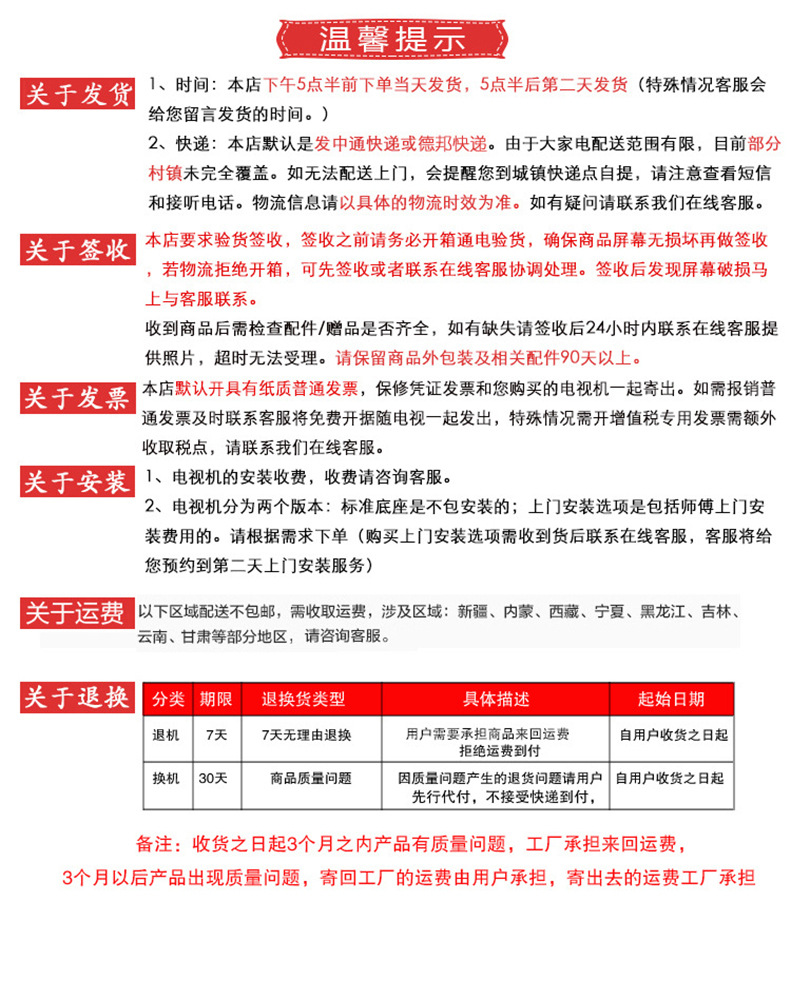 温馨提示

关于发货
1、时间：本店下午5点半前下单当天发货，5点半后第二天发货（特殊情况客服会给您留言发货的时间。）
2、快递：本店默认是发中通快递或德邦快递。由于大家电配送范围有限，目前部分村镇未完全覆盖。如无法配送上门，会提醒您到城镇快递点自提，请注意查看短信和接听电话。物流信息请以具体的物流时效为准。如有疑问请联系我们在线客服。

关于签收
本店要求验货签收，签收之前请务必开箱通电验货，确保商品屏幕无损坏再做签收，若物流拒绝开箱，可先签收或者联系在线客服协调处理。签收后发现屏幕破损马上与客服联系。
收到商品后需检查配件/赠品是否齐全，如有缺失请签收后24小时内联系在线客服提供照片，超时无法受理。请保留商品外包装及相关配件90天以上。

关于发票
本店默认开具有纸质普通发票，保修凭证发票和您购买的电视机一起寄出。如需报销普通发票及时联系客服将免费开据随电视一起发出，特殊情况需开增值税专用发票需额外收取税点，请联系我们在线客服。

关于安装
1、电视机的安装收费，收费请咨询客服。
2、电视机分为两个版本：标准底座是不包安装的；上门安装选项是包括师傅上门安装费用的。请根据需求下单（购买上门安装选项需收到货后联系在线客服，客服将给您预约到第二天上门安装服务）

关于运费
以下区域配送不包邮，需收取运费，涉及区域：新疆、内蒙、西藏、宁夏、黑龙江、吉林、云南、甘肃等部分地区，请咨询客服。

关于退换
| 分类 | 期限 | 退换货类型 | 具体描述 | 起始日期 |
|---|---|---|---|---|
| 退机 | 7天 | 7天无理由退换 | 用户需要承担商品来回运费 拒绝运费到付 | 自用户收货之日起 |
| 换机 | 30天 | 商品质量问题 | 因质量问题产生的退货问题请用户先行代付，不接受快递到付， | 自用户收货之日起 |

备注：收货之日起3个月之内产品有质量问题，工厂承担来回运费，
3个月以后产品出现质量问题，寄回工厂的运费由用户承担，寄出去的运费工厂承担